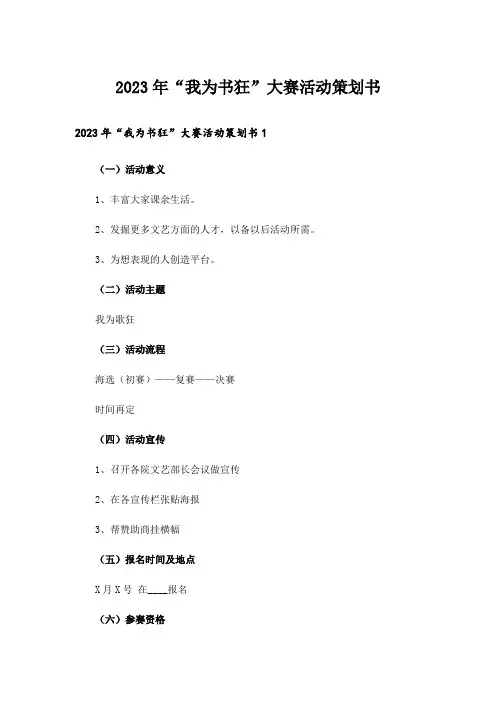 2023年“我为书狂”大赛活动策划书

2023年“我为书狂”大赛活动策划书1

（一）活动意义

1、丰富大家课余生活。

2、发掘更多文艺方面的人才，以备以后活动所需。

3、为想表现的人创造平台。

（二）活动主题

我为歌狂

（三）活动流程

海选（初赛）——复赛——决赛

时间再定

（四）活动宣传

1、召开各院文艺部长会议做宣传

2、在各宣传栏张贴海报

3、帮赞助商挂横幅

（五）报名时间及地点

X月X号 在____报名

（六）参赛资格